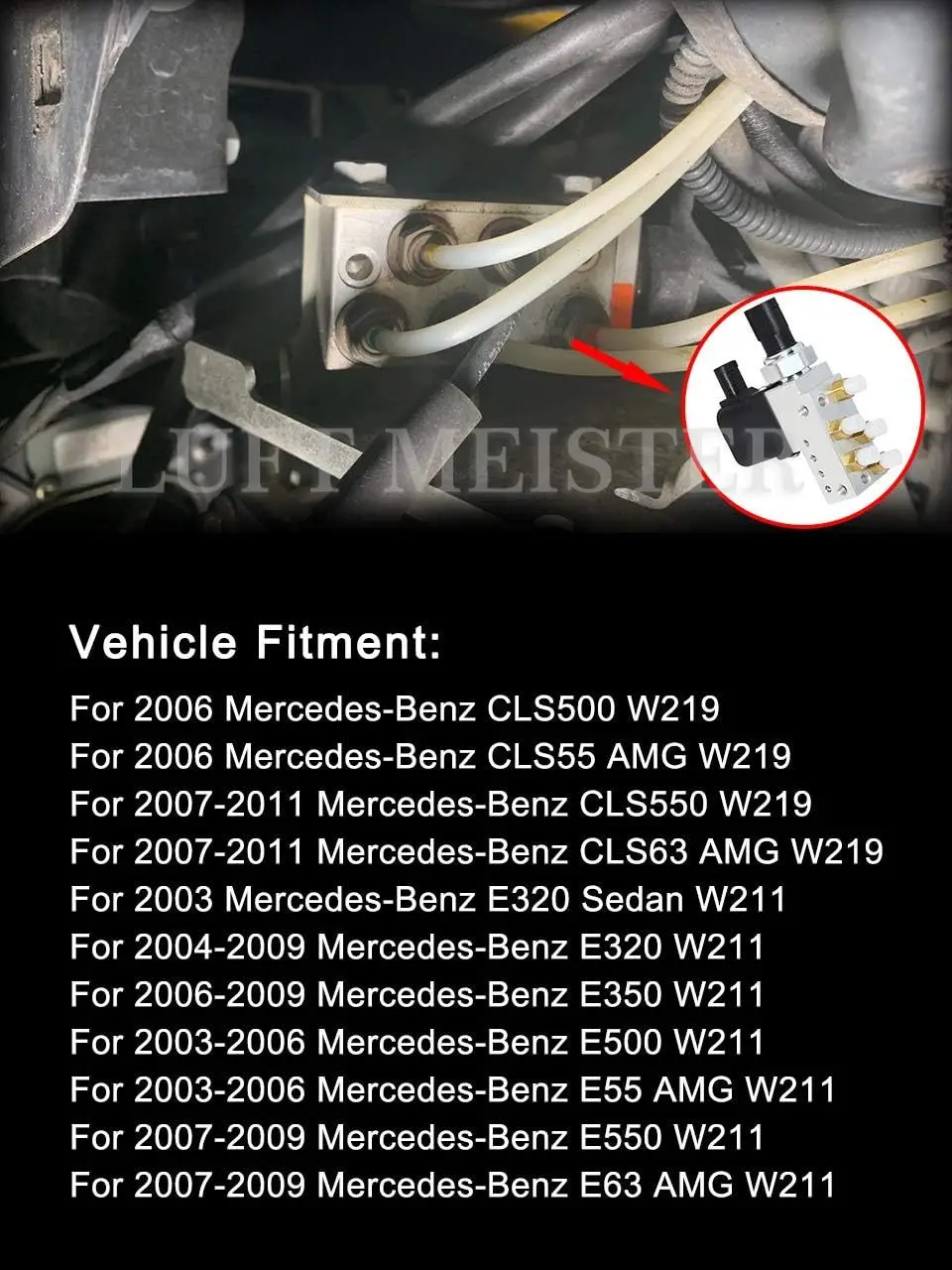 LUFT MEISTER

Vehicle Fitment:

For 2006 Mercedes-Benz CLS500 W219
For 2006 Mercedes-Benz CLS55 AMG W219
For 2007-2011 Mercedes-Benz CLS550 W219
For 2007-2011 Mercedes-Benz CLS63 AMG W219
For 2003 Mercedes-Benz E320 Sedan W211
For 2004-2009 Mercedes-Benz E320 W211
For 2006-2009 Mercedes-Benz E350 W211
For 2003-2006 Mercedes-Benz E500 W211
For 2003-2006 Mercedes-Benz E55 AMG W211
For 2007-2009 Mercedes-Benz E550 W211
For 2007-2009 Mercedes-Benz E63 AMG W211